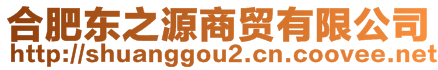 合肥东之源商贸有限公司
http://shuanggou2.cn.coovee.net